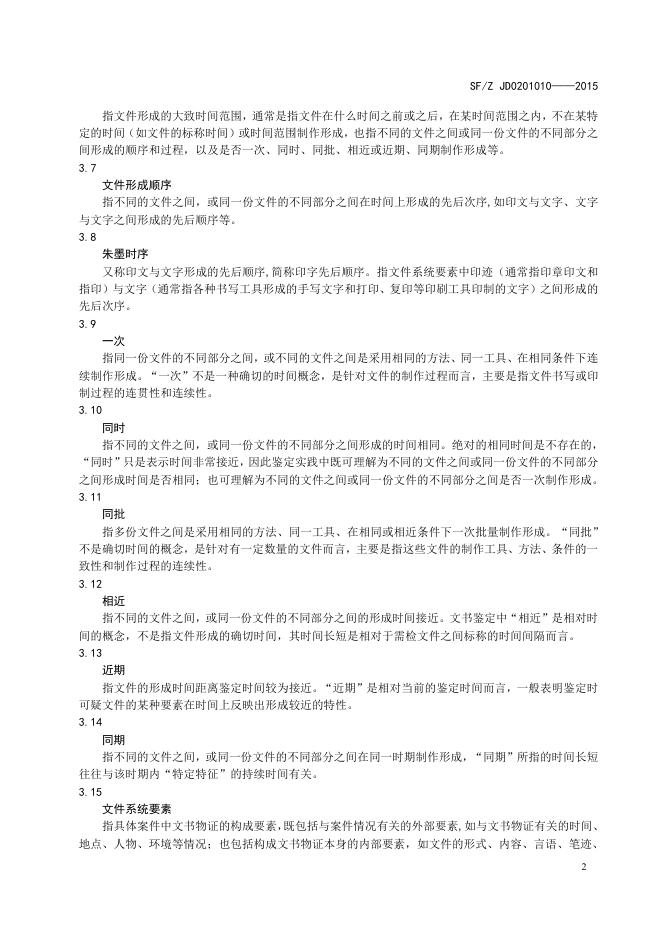 SF/Z JD0201010——2015

指文件形成的大致时间范围，通常是指文件在什么时间之前或之后，在某时间范围之内，不在某特定的时间（如文件的标称时间）或时间范围制作形成，也指不同的文件之间或同一份文件的不同部分之间形成的顺序和过程，以及是否一次、同时、同批、相近或近期、同期制作形成等。

3.7

文件形成顺序

指不同的文件之间，或同一份文件的不同部分之间在时间上形成的先后次序，如印文与文字、文字与文字之间形成的先后顺序等。

3.8

朱墨时序

又称印文与文字形成的先后顺序，简称印字先后顺序。指文件系统要素中印迹（通常指印章印文和指印）与文字（通常指各种书写工具形成的手写文字和打印、复印等印刷工具印制的文字）之间形成的先后次序。

3.9

一次

指同一份文件的不同部分之间，或不同的文件之间是采用相同的方法、同一工具、在相同条件下连续制作形成。“一次”不是一种确切的时间概念，是针对文件的制作过程而言，主要是指文件书写或印制过程的连贯性和连续性。

3.10

同时

指不同的文件之间，或同一份文件的不同部分之间形成的时间相同。绝对的相同时间是不存在的，“同时”只是表示时间非常接近，因此鉴定实践中既可理解为不同的文件之间或同一份文件的不同部分之间形成时间是否相同；也可理解为不同的文件之间或同一份文件的不同部分之间是否一次制作形成。

3.11

同批

指多份文件之间是采用相同的方法、同一工具、在相同或相近条件下一次批量制作形成。“同批”不是确切时间的概念，是针对有一定数量的文件而言，主要是指这些文件的制作工具、方法、条件的一致性和制作过程的连续性。

3.12

相近

指不同的文件之间，或同一份文件的不同部分之间的形成时间接近。文书鉴定中“相近”是相对时间的概念，不是指文件形成的确切时间，其时间长短是相对于需检文件之间标称的时间间隔而言。

3.13

近期

指文件的形成时间距离鉴定时间较为接近。“近期”是相对当前的鉴定时间而言，一般表明鉴定时可疑文件的某种要素在时间上反映出形成较近的特性。

3.14

同期

指不同的文件之间，或同一份文件的不同部分之间在同一时期制作形成，“同期”所指的时间长短往往与该时期内“特定特征”的持续时间有关。

3.15

文件系统要素

指具体案件中文书物证的构成要素，既包括与案件情况有关的外部要素，如与文书物证有关的时间、地点、人物、环境等情况；也包括构成文书物证本身的内部要素，如文件的形式、内容、言语、笔迹、

2